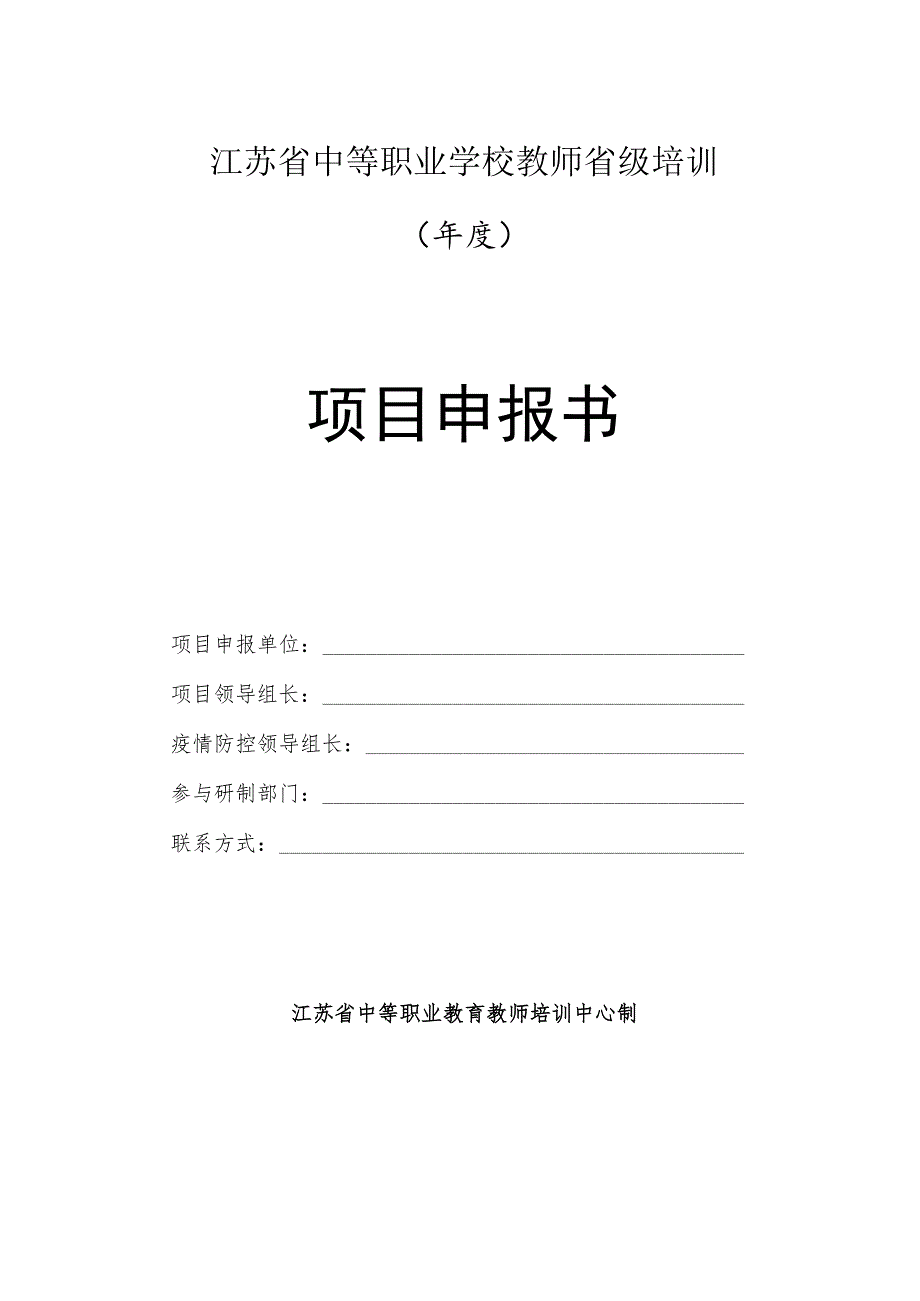 江苏省中等职业学校教师省级培训

（年度）

项目申报书

项目申报单位：

项目领导组长：

疫情防控领导组长：

参与研制部门：

联系方式：

江苏省中等职业教育教师培训中心制